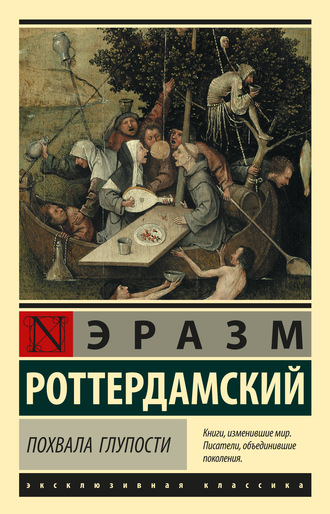 N ЭРАЗМ
РОТТЕРДАМСКИЙ

ПОХВАЛА ГЛУПОСТИ

Книги, изменившие мир. Писатели, объединившие поколения.

ЭКСКЛЮЗИВНАЯ КЛАССИКА